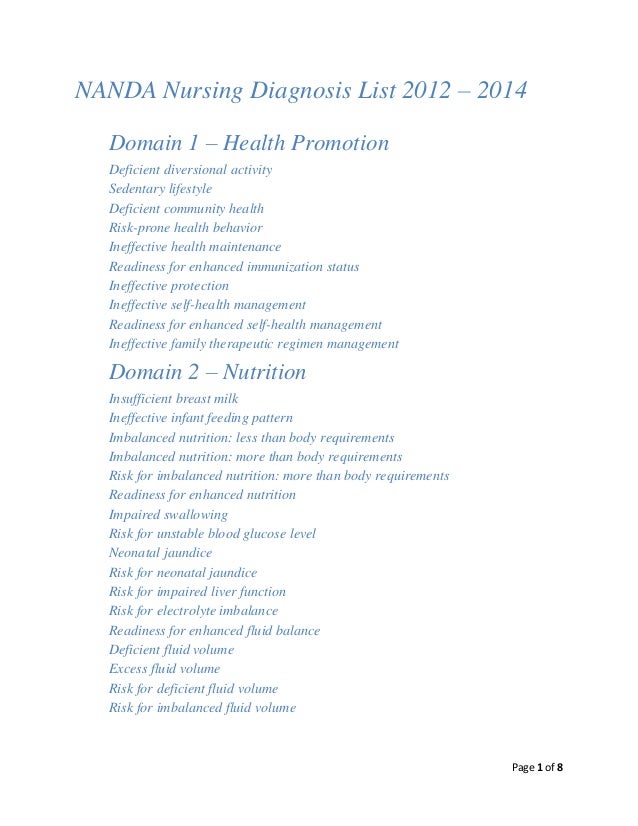 NANDA Nursing Diagnosis List 2012 – 2014

Domain 1 – Health Promotion

Deficient diversional activity
Sedentary lifestyle
Deficient community health
Risk-prone health behavior
Ineffective health maintenance
Readiness for enhanced immunization status
Ineffective protection
Ineffective self-health management
Readiness for enhanced self-health management
Ineffective family therapeutic regimen management

Domain 2 – Nutrition

Insufficient breast milk
Ineffective infant feeding pattern
Imbalanced nutrition: less than body requirements
Imbalanced nutrition: more than body requirements
Risk for imbalanced nutrition: more than body requirements
Readiness for enhanced nutrition
Impaired swallowing
Risk for unstable blood glucose level
Neonatal jaundice
Risk for neonatal jaundice
Risk for impaired liver function
Risk for electrolyte imbalance
Readiness for enhanced fluid balance
Deficient fluid volume
Excess fluid volume
Risk for deficient fluid volume
Risk for imbalanced fluid volume

Page 1 of 8